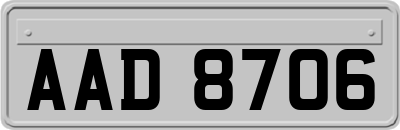 AAD 8706